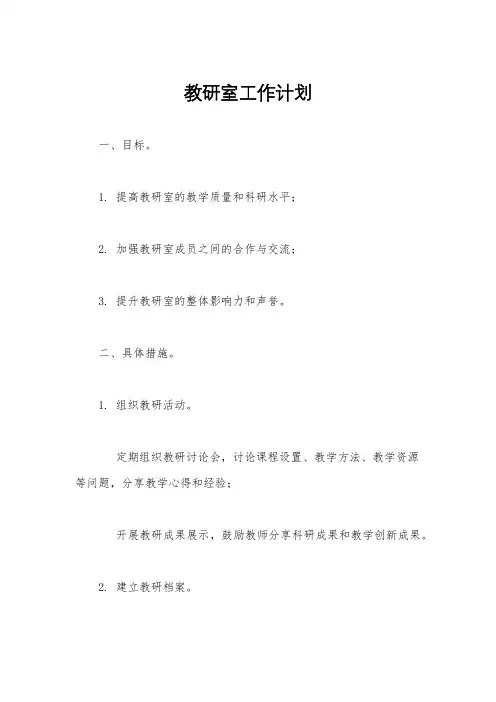 教研室工作计划

一、目标。

1. 提高教研室的教学质量和科研水平；

2. 加强教研室成员之间的合作与交流；

3. 提升教研室的整体影响力和声誉。

二、具体措施。

1. 组织教研活动。

定期组织教研讨论会，讨论课程设置、教学方法、教学资源等问题，分享教学心得和经验；

开展教研成果展示，鼓励教师分享科研成果和教学创新成果。

2. 建立教研档案。